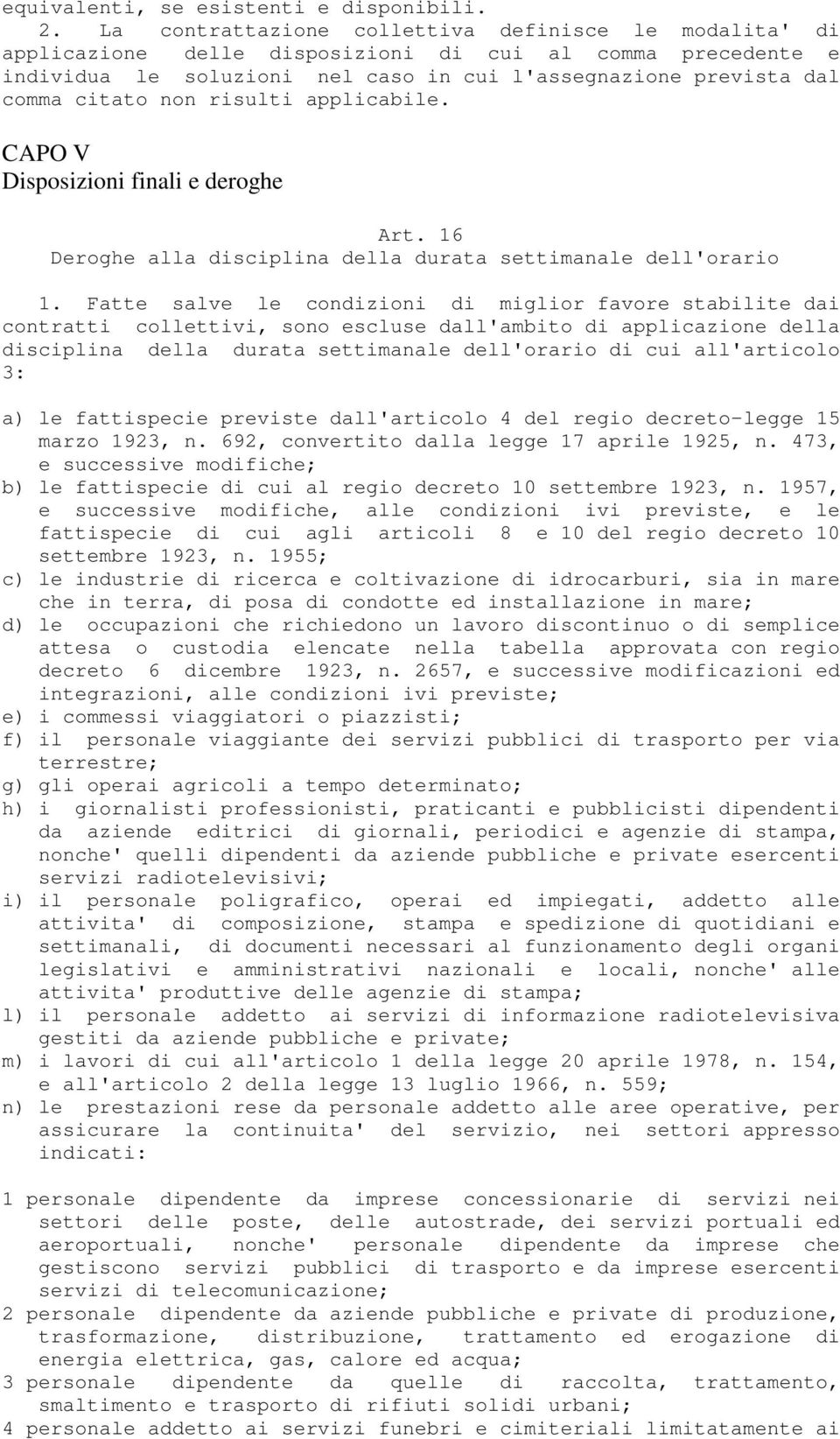 equivalenti, se esistenti e disponibili.

2. La contrattazione collettiva definisce le modalita' di applicazione delle disposizioni di cui al comma precedente e individua le soluzioni nel caso in cui l'assegnazione prevista dal comma citato non risulti applicabile.

CAPO V
Disposizioni finali e deroghe

Art. 16
Deroghe alla disciplina della durata settimanale dell'orario

1. Fatte salve le condizioni di miglior favore stabilite dai contratti collettivi, sono escluse dall'ambito di applicazione della disciplina della durata settimanale dell'orario di cui all'articolo 3:

a) le fattispecie previste dall'articolo 4 del regio decreto-legge 15 marzo 1923, n. 692, convertito dalla legge 17 aprile 1925, n. 473, e successive modifiche;
b) le fattispecie di cui al regio decreto 10 settembre 1923, n. 1957, e successive modifiche, alle condizioni ivi previste, e le fattispecie di cui agli articoli 8 e 10 del regio decreto 10 settembre 1923, n. 1955;
c) le industrie di ricerca e coltivazione di idrocarburi, sia in mare che in terra, di posa di condotte ed installazione in mare;
d) le occupazioni che richiedono un lavoro discontinuo o di semplice attesa o custodia elencate nella tabella approvata con regio decreto 6 dicembre 1923, n. 2657, e successive modificazioni ed integrazioni, alle condizioni ivi previste;
e) i commessi viaggiatori o piazzisti;
f) il personale viaggiante dei servizi pubblici di trasporto per via terrestre;
g) gli operai agricoli a tempo determinato;
h) i giornalisti professionisti, praticanti e pubblicisti dipendenti da aziende editrici di giornali, periodici e agenzie di stampa, nonche' quelli dipendenti da aziende pubbliche e private esercenti servizi radiotelevisivi;
i) il personale poligrafico, operai ed impiegati, addetto alle attivita' di composizione, stampa e spedizione di quotidiani e settimanali, di documenti necessari al funzionamento degli organi legislativi e amministrativi nazionali e locali, nonche' alle attivita' produttive delle agenzie di stampa;
l) il personale addetto ai servizi di informazione radiotelevisiva gestiti da aziende pubbliche e private;
m) i lavori di cui all'articolo 1 della legge 20 aprile 1978, n. 154, e all'articolo 2 della legge 13 luglio 1966, n. 559;
n) le prestazioni rese da personale addetto alle aree operative, per assicurare la continuita' del servizio, nei settori appresso indicati:

1 personale dipendente da imprese concessionarie di servizi nei settori delle poste, delle autostrade, dei servizi portuali ed aeroportuali, nonche' personale dipendente da imprese che gestiscono servizi pubblici di trasporto e da imprese esercenti servizi di telecomunicazione;
2 personale dipendente da aziende pubbliche e private di produzione, trasformazione, distribuzione, trattamento ed erogazione di energia elettrica, gas, calore ed acqua;
3 personale dipendente da quelle di raccolta, trattamento, smaltimento e trasporto di rifiuti solidi urbani;
4 personale addetto ai servizi funebri e cimiteriali limitatamente ai